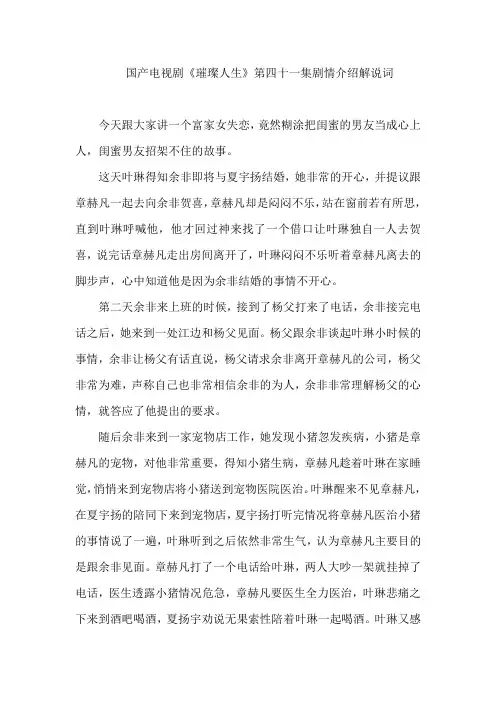 国产电视剧《璀璨人生》第四十一集剧情介绍解说词

今天跟大家讲一个富家女失恋，竟然糊涂把闺蜜的男友当成心上人，闺蜜男友招架不住的故事。

这天叶琳得知余非即将与夏宇扬结婚，她非常的开心，并提议跟章赫凡一起去向余非贺喜，章赫凡却是闷闷不乐，站在窗前若有所思，直到叶琳呼喊他，他才回过神来找了一个借口让叶琳独自一人去贺喜，说完话章赫凡走出房间离开了，叶琳闷闷不乐听着章赫凡离去的脚步声，心中知道他是因为余非结婚的事情不开心。

第二天余非来上班的时候，接到了杨父打来了电话，余非接完电话之后，她来到一处江边和杨父见面。杨父跟余非谈起叶琳小时候的事情，余非让杨父有话直说，杨父请求余非离开章赫凡的公司，杨父非常为难，声称自己也非常相信余非的为人，余非非常理解杨父的心情，就答应了他提出的要求。

随后余非来到一家宠物店工作，她发现小猪忽发疾病，小猪是章赫凡的宠物，对他非常重要，得知小猪生病，章赫凡趁着叶琳在家睡觉，悄悄来到宠物店将小猪送到宠物医院医治。叶琳醒来不见章赫凡，在夏宇扬的陪同下来到宠物店，夏宇扬打听完情况将章赫凡医治小猪的事情说了一遍，叶琳听到之后依然非常生气，认为章赫凡主要目的是跟余非见面。章赫凡打了一个电话给叶琳，两人大吵一架就挂掉了电话，医生透露小猪情况危急，章赫凡要医生全力医治，叶琳悲痛之下来到酒吧喝酒，夏扬宇劝说无果索性陪着叶琳一起喝酒。叶琳又感